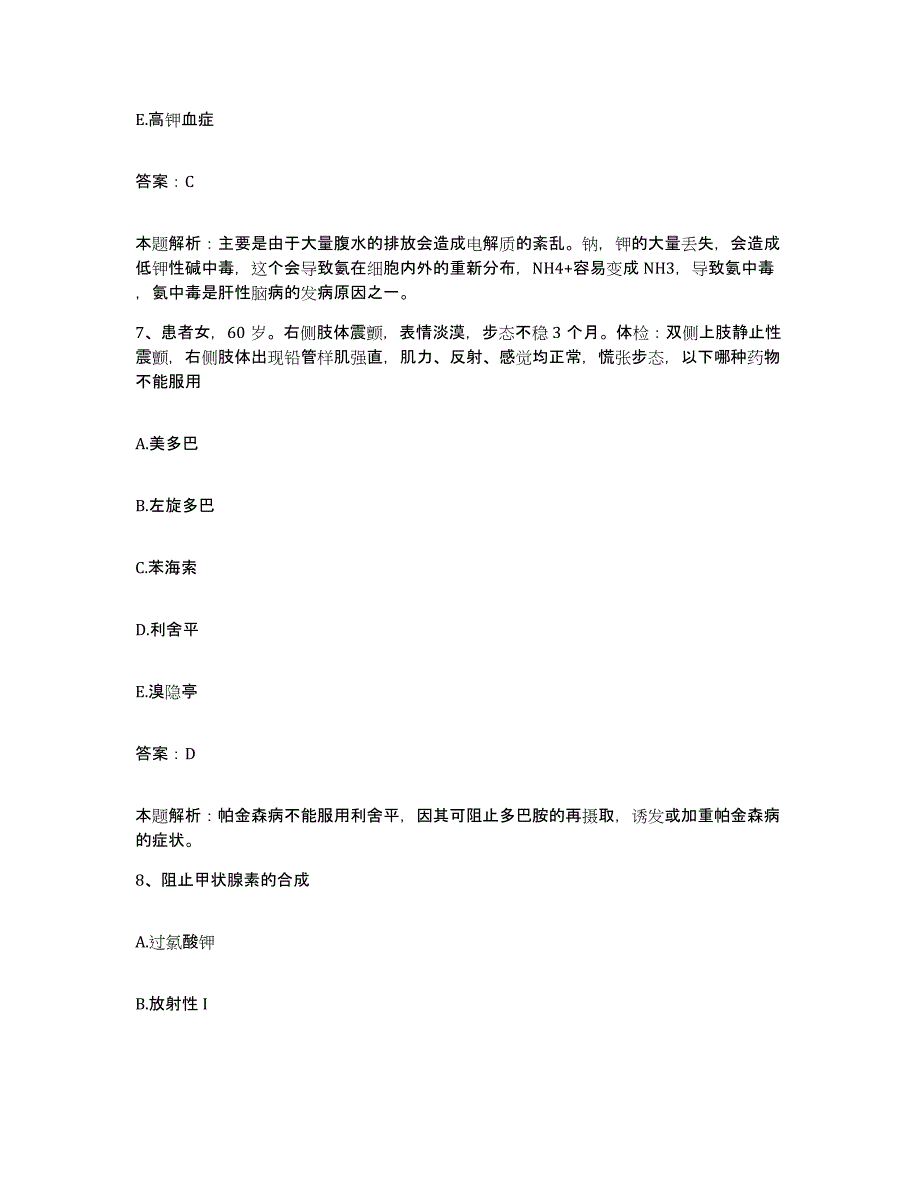 E.高钾血症

答案：C

本题解析：主要是由于大量腹水的排放会造成电解质的紊乱。钠，钾的大量丢失，会造成低钾性碱中毒，这个会导致氨在细胞内外的重新分布，NH4+容易变成 NH3，导致氨中毒，氨中毒是肝性脑病的发病原因之一。

7、患者女，60 岁。右侧肢体震颤，表情淡漠，步态不稳 3 个月。体检：双侧上肢静止性震颤，右侧肢体出现铅管样肌强直，肌力、反射、感觉均正常，慌张步态，以下哪种药物不能服用

A.美多巴

B.左旋多巴

C.苯海索

D.利舍平

E.溴隐亭

答案：D

本题解析：帕金森病不能服用利舍平，因其可阻止多巴胺的再摄取，诱发或加重帕金森病的症状。

8、阻止甲状腺素的合成

A.过氯酸钾

B.放射性 I